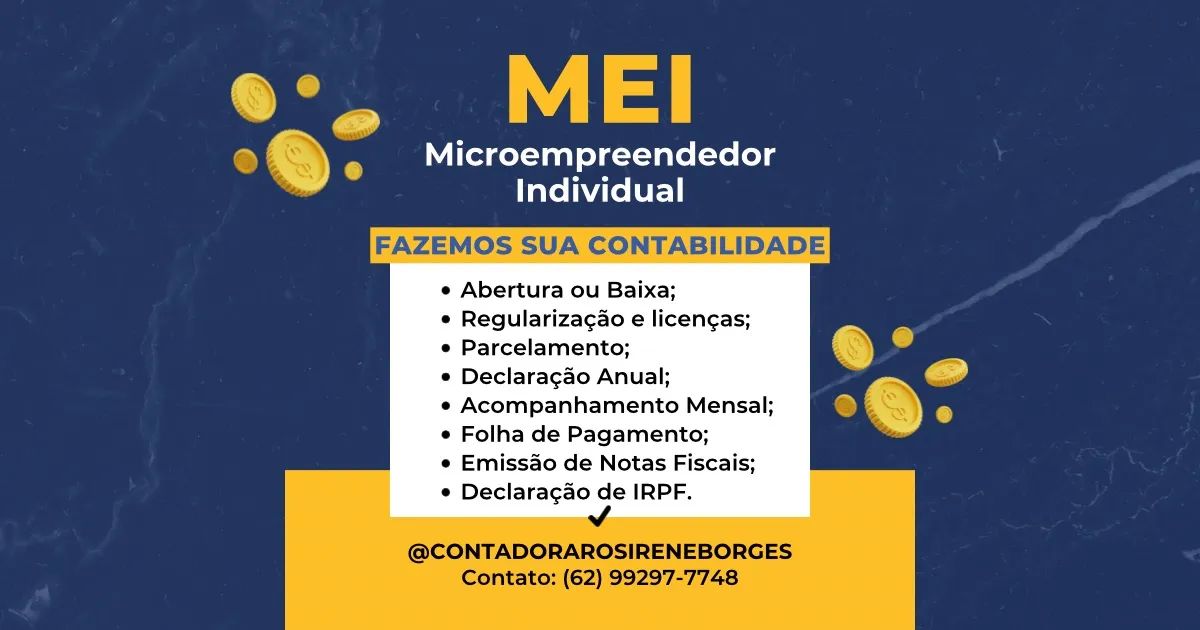 MEI
Microempreendedor Individual

FAZEMOS SUA CONTABILIDADE

• Abertura ou Baixa;
• Regularização e licenças;
• Parcelamento;
• Declaração Anual;
• Acompanhamento Mensal;
• Folha de Pagamento;
• Emissão de Notas Fiscais;
• Declaração de IRPF.

@CONTADORAROSIRENEBORGES
Contato: (62) 99297-7748